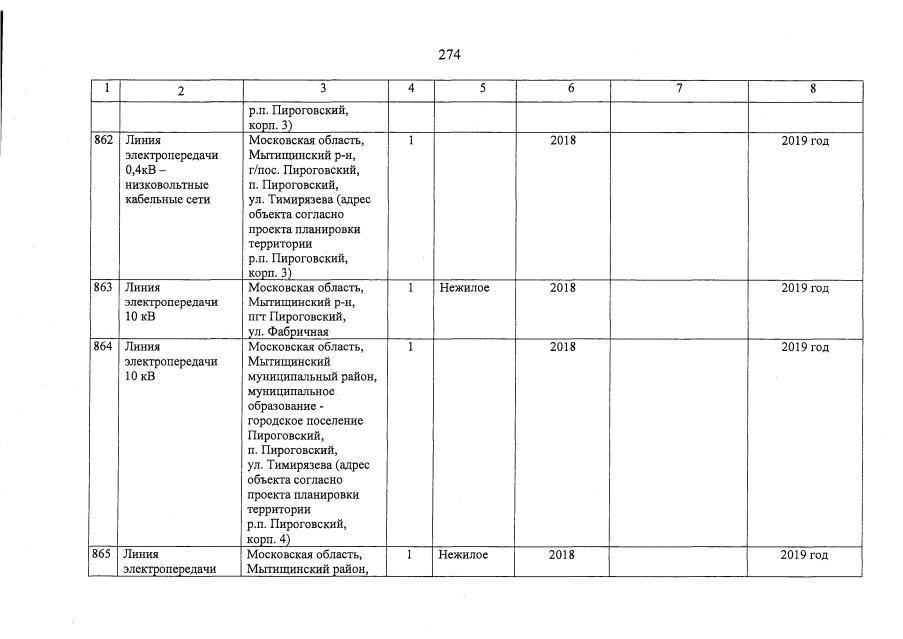 274

| 1 | 2 | 3 | 4 | 5 | 6 | 7 | 8 |
|---|---|---|---|---|---|---|---|
| | | р.п. Пироговский, корп. 3) | | | | | |
| 862 | Линия электропередачи 0,4кВ – низковольтные кабельные сети | Московская область, Мытищинский р-н, г/пос. Пироговский, п. Пироговский, ул. Тимирязева (адрес объекта согласно проекта планировки территории р.п. Пироговский, корп. 3) | 1 | | 2018 | | 2019 год |
| 863 | Линия электропередачи 10 кВ | Московская область, Мытищинский р-н, пгт Пироговский, ул. Фабричная | 1 | Нежилое | 2018 | | 2019 год |
| 864 | Линия электропередачи 10 кВ | Московская область, Мытищинский муниципальный район, муниципальное образование - городское поселение Пироговский, п. Пироговский, ул. Тимирязева (адрес объекта согласно проекта планировки территории р.п. Пироговский, корп. 4) | 1 | | 2018 | | 2019 год |
| 865 | Линия электропередачи | Московская область, Мытищинский район, | 1 | Нежилое | 2018 | | 2019 год |